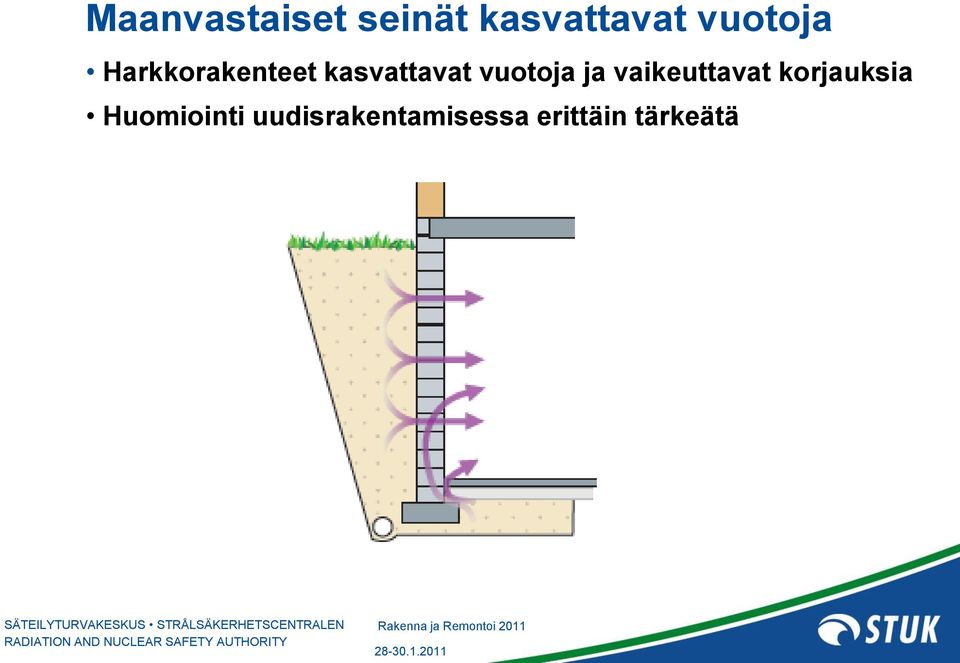 Maanvastaiset seinät kasvattavat vuotoja

• Harkkorakenteet kasvattavat vuotoja ja vaikeuttavat korjauksia
• Huomiointi uudisrakentamisessa erittäin tärkeätä

SÄTEILYTURVAKESKUS • STRÅLSÄKERHETSCENTRALEN
RADIATION AND NUCLEAR SAFETY AUTHORITY

Rakenna ja Remontoi 2011
28-30.1.2011

STUK